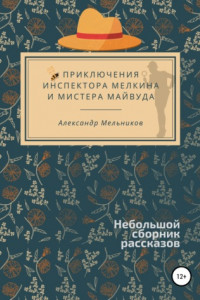 ПРИКЛЮЧЕНИЯ ИНСПЕКТОРА МЕЛКИНА И МИСТЕРА МАЙВУДА

Александр Мельников

Небольшой сборник рассказов

12+